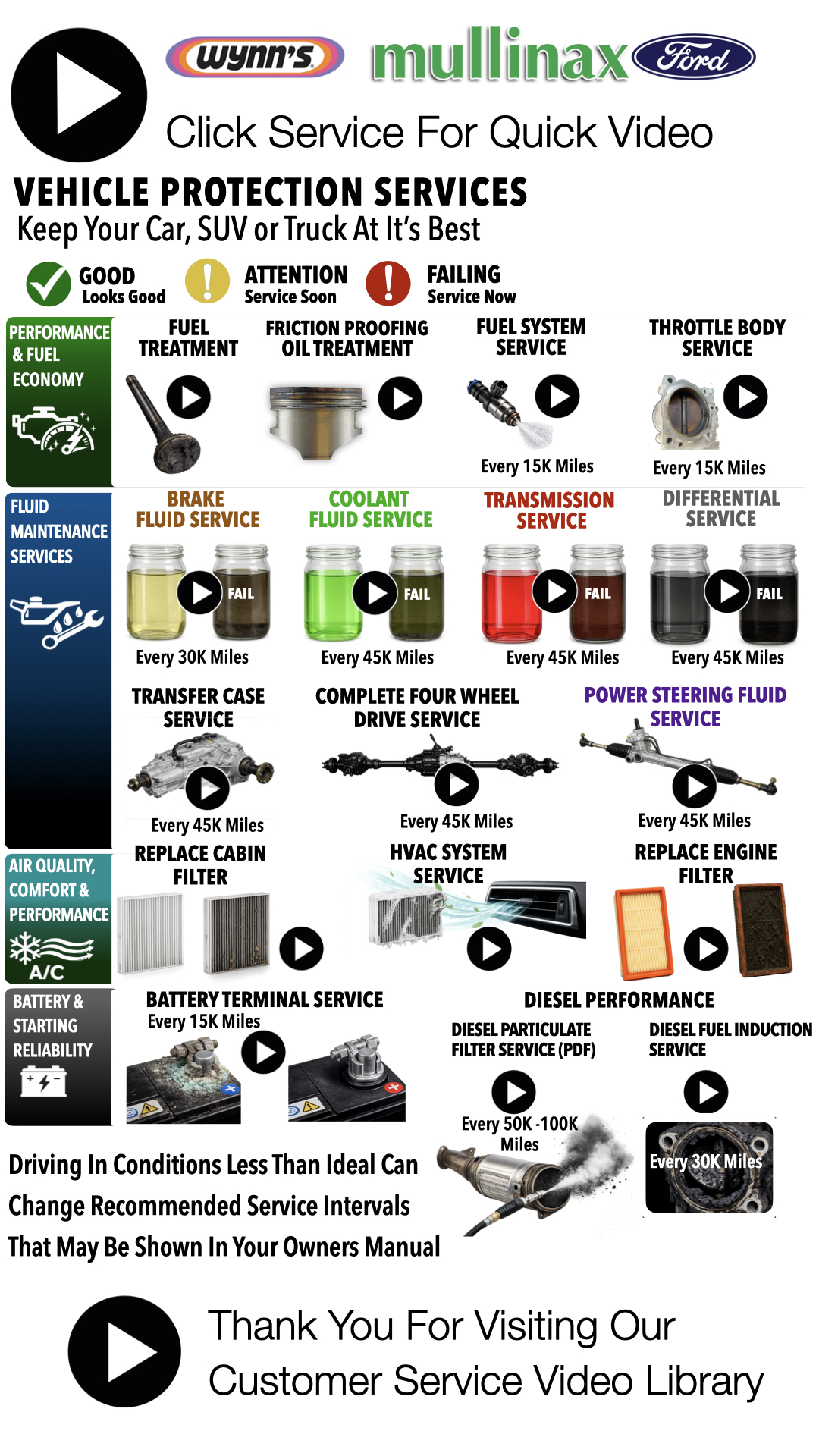 wynn's mullinax Ford

Click Service For Quick Video

VEHICLE PROTECTION SERVICES
Keep Your Car, SUV or Truck At It's Best

GOOD
Looks Good

ATTENTION
Service Soon

FAILING
Service Now

PERFORMANCE & FUEL ECONOMY

FUEL TREATMENT

FRICTION PROOFING OIL TREATMENT

FUEL SYSTEM SERVICE
Every 15K Miles

THROTTLE BODY SERVICE
Every 15K Miles

FLUID MAINTENANCE SERVICES

BRAKE FLUID SERVICE
FAIL
Every 30K Miles

COOLANT FLUID SERVICE
FAIL
Every 45K Miles

TRANSMISSION SERVICE
FAIL
Every 45K Miles

DIFFERENTIAL SERVICE
FAIL
Every 45K Miles

TRANSFER CASE SERVICE
Every 45K Miles

COMPLETE FOUR WHEEL DRIVE SERVICE
Every 45K Miles

POWER STEERING FLUID SERVICE
Every 45K Miles

AIR QUALITY, COMFORT & PERFORMANCE
A/C

REPLACE CABIN FILTER

HVAC SYSTEM SERVICE

REPLACE ENGINE FILTER

BATTERY & STARTING RELIABILITY

BATTERY TERMINAL SERVICE
Every 15K Miles

DIESEL PERFORMANCE

DIESEL PARTICULATE FILTER SERVICE (PDF)
Every 50K -100K Miles

DIESEL FUEL INDUCTION SERVICE
Every 30K Miles

Driving In Conditions Less Than Ideal Can Change Recommended Service Intervals That May Be Shown In Your Owners Manual

Thank You For Visiting Our Customer Service Video Library